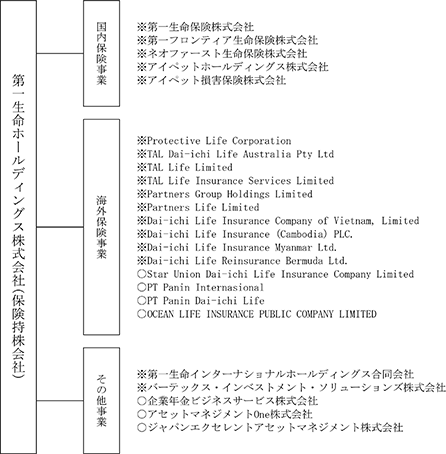 第一生命ホールディングス株式会社(保険持株会社)

国内保険事業

※第一生命保険株式会社
※第一フロンティア生命保険株式会社
※ネオファースト生命保険株式会社
※アイペットホールディングス株式会社
※アイペット損害保険株式会社

海外保険事業

※Protective Life Corporation
※TAL Dai-ichi Life Australia Pty Ltd
※TAL Life Limited
※TAL Life Insurance Services Limited
※Partners Group Holdings Limited
※Partners Life Limited
※Dai-ichi Life Insurance Company of Vietnam, Limited
※Dai-ichi Life Insurance (Cambodia) PLC.
※Dai-ichi Life Insurance Myanmar Ltd.
※Dai-ichi Life Reinsurance Bermuda Ltd.
○Star Union Dai-ichi Life Insurance Company Limited
○PT Panin Internasional
○PT Panin Dai-ichi Life
○OCEAN LIFE INSURANCE PUBLIC COMPANY LIMITED

その他事業

※第一生命インターナショナルホールディングス合同会社
※バーテックス・インベストメント・ソリューションズ株式会社
○企業年金ビジネスサービス株式会社
○アセットマネジメントOne株式会社
○ジャパンエクセレントアセットマネジメント株式会社